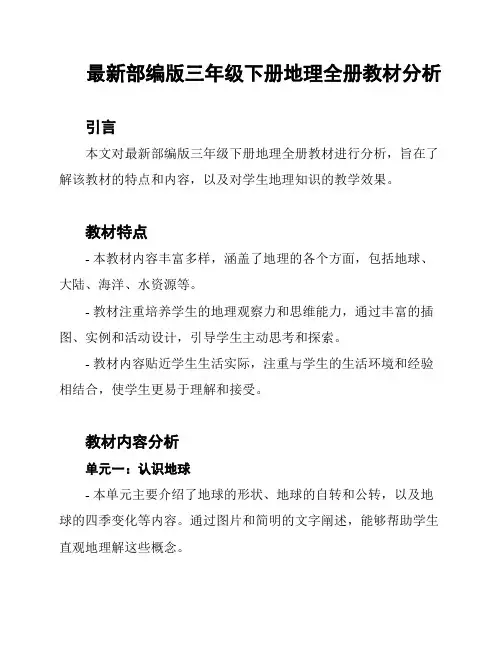 最新部编版三年级下册地理全册教材分析

引言

本文对最新部编版三年级下册地理全册教材进行分析，旨在了解该教材的特点和内容，以及对学生地理知识的教学效果。

教材特点

- 本教材内容丰富多样，涵盖了地理的各个方面，包括地球、大陆、海洋、水资源等。

- 教材注重培养学生的地理观察力和思维能力，通过丰富的插图、实例和活动设计，引导学生主动思考和探索。

- 教材内容贴近学生生活实际，注重与学生的生活环境和经验相结合，使学生更易于理解和接受。

教材内容分析

单元一：认识地球

- 本单元主要介绍了地球的形状、地球的自转和公转，以及地球的四季变化等内容。通过图片和简明的文字阐述，能够帮助学生直观地理解这些概念。